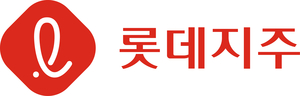 롯데지주